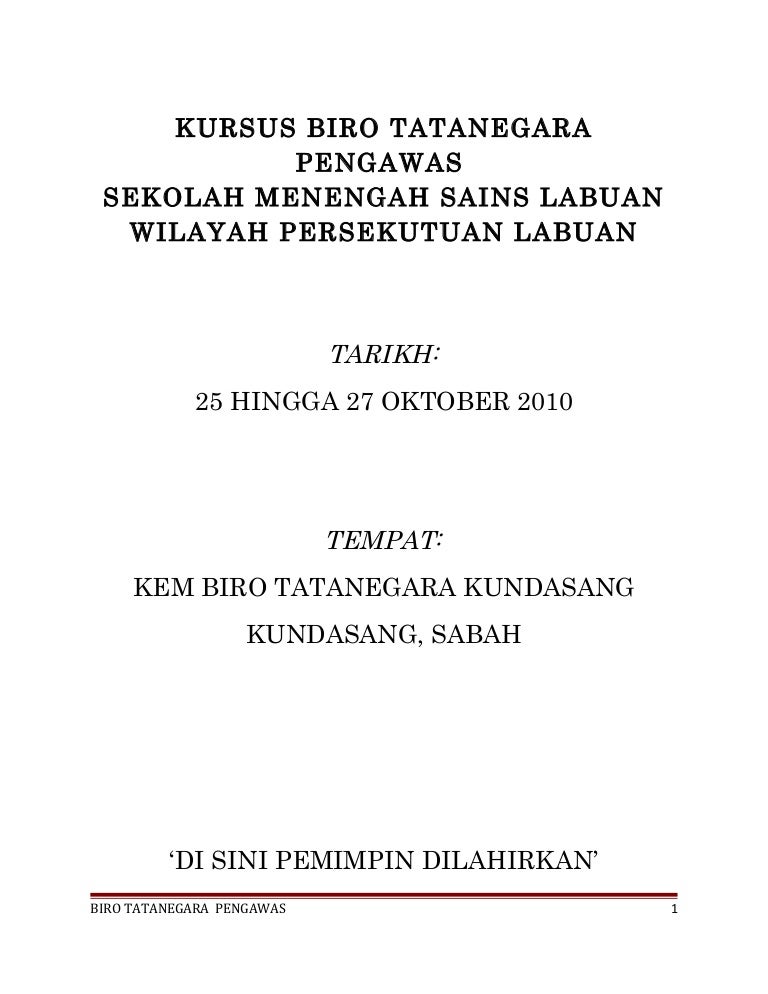 KURSUS BIRO TATANEGARA
PENGAWAS
SEKOLAH MENENGAH SAINS LABUAN
WILAYAH PERSEKUTUAN LABUAN

TARIKH:

25 HINGGA 27 OKTOBER 2010

TEMPAT:

KEM BIRO TATANEGARA KUNDASANG

KUNDASANG, SABAH

‘DI SINI PEMIMPIN DILAHIRKAN’

BIRO TATANEGARA PENGAWAS 1